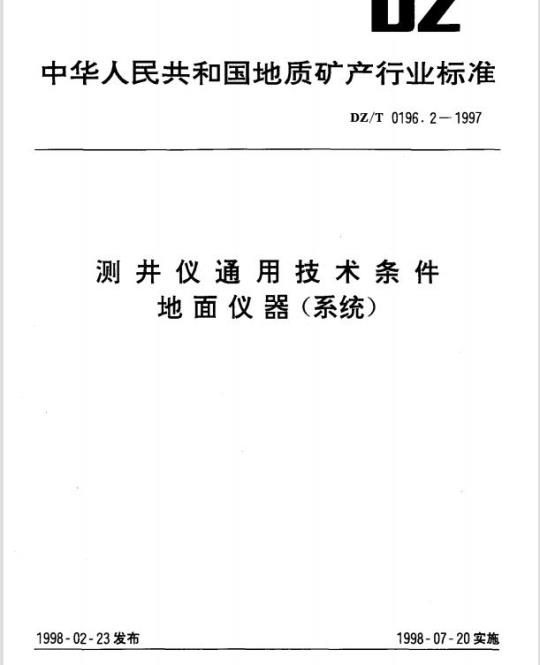 DZ

中华人民共和国地质矿产行业标准

DZ/T 0196.2—1997

测井仪通用技术条件
地面仪器(系统)

1998-02-23发布

1998-07-20实施